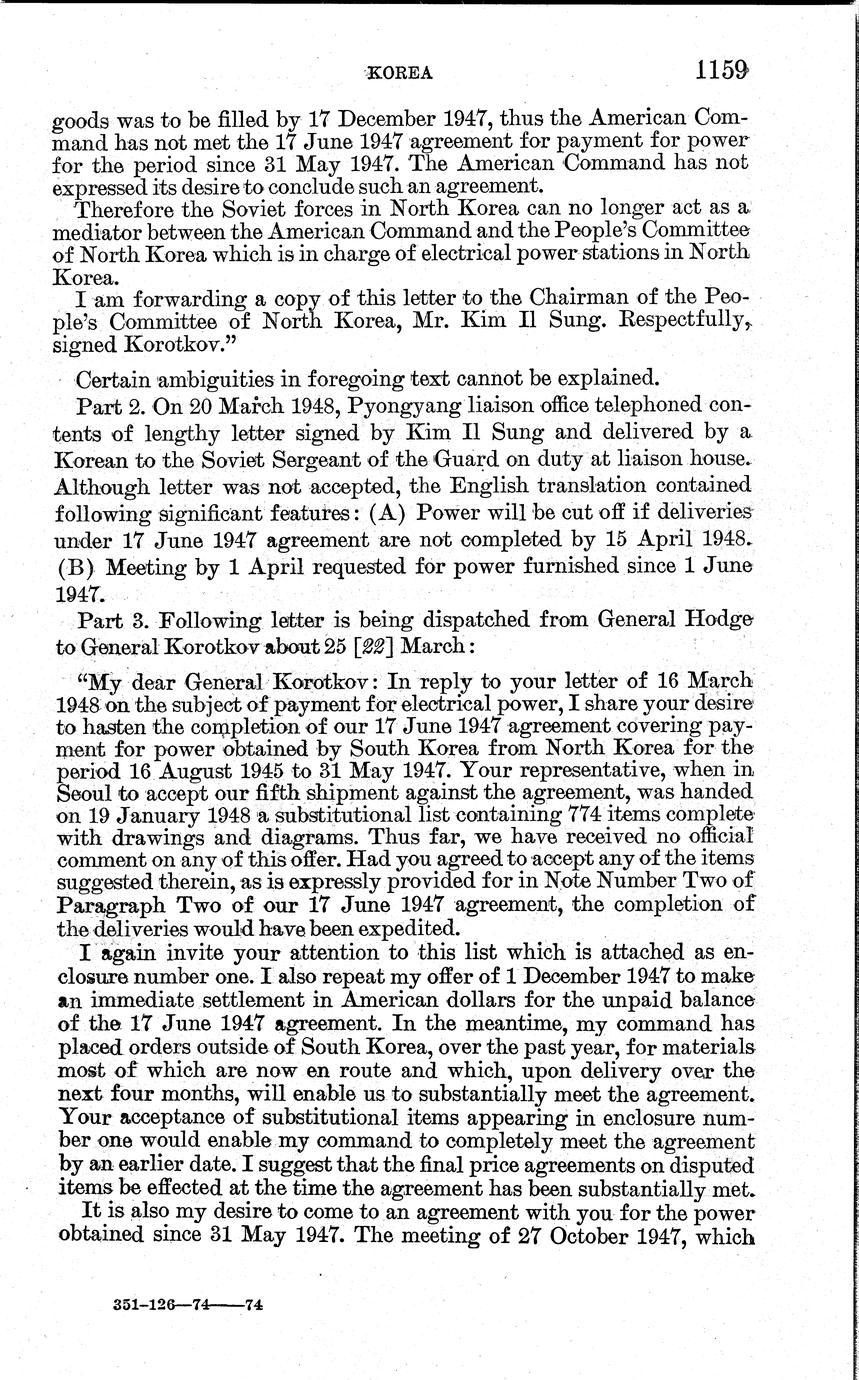 KOREA 1159

goods was to be filled by 17 December 1947, thus the American Command has not met the 17 June 1947 agreement for payment for power for the period since 31 May 1947. The American Command has not expressed its desire to conclude such an agreement.

Therefore the Soviet forces in North Korea can no longer act as a mediator between the American Command and the People's Committee of North Korea which is in charge of electrical power stations in North Korea.

I am forwarding a copy of this letter to the Chairman of the People's Committee of North Korea, Mr. Kim Il Sung. Respectfully, signed Korotkov."

Certain ambiguities in foregoing text cannot be explained.

Part 2. On 20 March 1948, Pyongyang liaison office telephoned contents of lengthy letter signed by Kim Il Sung and delivered by a Korean to the Soviet Sergeant of the Guard on duty at liaison house. Although letter was not accepted, the English translation contained following significant features: (A) Power will be cut off if deliveries under 17 June 1947 agreement are not completed by 15 April 1948. (B) Meeting by 1 April requested for power furnished since 1 June 1947.

Part 3. Following letter is being dispatched from General Hodge to General Korotkov about 25 [22] March:

"My dear General Korotkov: In reply to your letter of 16 March 1948 on the subject of payment for electrical power, I share your desire to hasten the completion of our 17 June 1947 agreement covering payment for power obtained by South Korea from North Korea for the period 16 August 1945 to 31 May 1947. Your representative, when in Seoul to accept our fifth shipment against the agreement, was handed on 19 January 1948 a substitutional list containing 774 items complete with drawings and diagrams. Thus far, we have received no official comment on any of this offer. Had you agreed to accept any of the items suggested therein, as is expressly provided for in Note Number Two of Paragraph Two of our 17 June 1947 agreement, the completion of the deliveries would have been expedited.

I again invite your attention to this list which is attached as enclosure number one. I also repeat my offer of 1 December 1947 to make an immediate settlement in American dollars for the unpaid balance of the 17 June 1947 agreement. In the meantime, my command has placed orders outside of South Korea, over the past year, for materials most of which are now en route and which, upon delivery over the next four months, will enable us to substantially meet the agreement. Your acceptance of substitutional items appearing in enclosure number one would enable my command to completely meet the agreement by an earlier date. I suggest that the final price agreements on disputed items be effected at the time the agreement has been substantially met.

It is also my desire to come to an agreement with you for the power obtained since 31 May 1947. The meeting of 27 October 1947, which

351-126—74——74